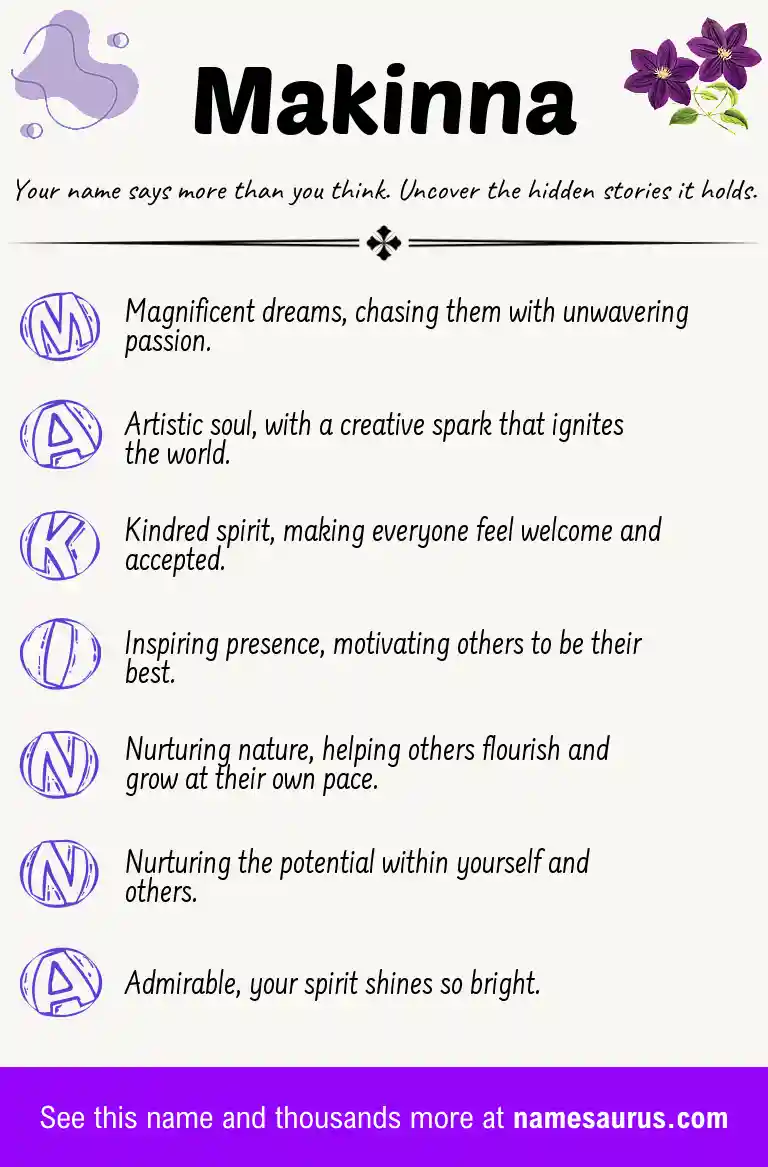 Makinna

Your name says more than you think. Uncover the hidden stories it holds.

M Magnificent dreams, chasing them with unwavering passion.

A Artistic soul, with a creative spark that ignites the world.

K Kindred spirit, making everyone feel welcome and accepted.

I Inspiring presence, motivating others to be their best.

N Nurturing nature, helping others flourish and grow at their own pace.

N Nurturing the potential within yourself and others.

A Admirable, your spirit shines so bright.

See this name and thousands more at namesaurus.com